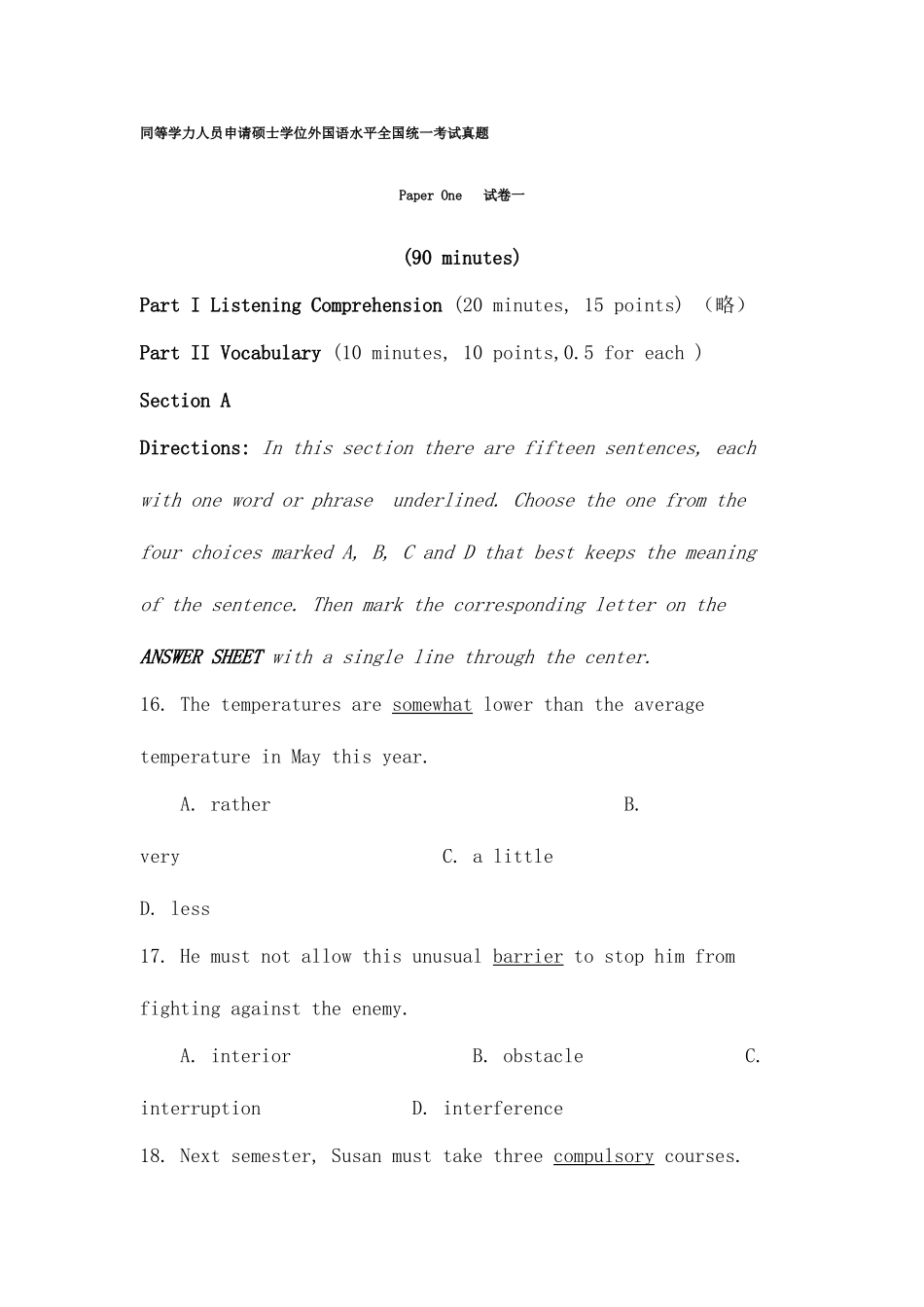 同等学力人员申请硕士学位外国语水平全国统一考试真题

Paper One 试卷一

(90 minutes)

Part I Listening Comprehension (20 minutes, 15 points) (略)

Part II Vocabulary (10 minutes, 10 points,0.5 for each )

Section A

Directions: In this section there are fifteen sentences, each with one word or phrase underlined. Choose the one from the four choices marked A, B, C and D that best keeps the meaning of the sentence. Then mark the corresponding letter on the ANSWER SHEET with a single line through the center.

16. The temperatures are somewhat lower than the average temperature in May this year.

A. rather B. very C. a little D. less

17. He must not allow this unusual barrier to stop him from fighting against the enemy.

A. interior B. obstacle C. interruption D. interference

18. Next semester, Susan must take three compulsory courses.